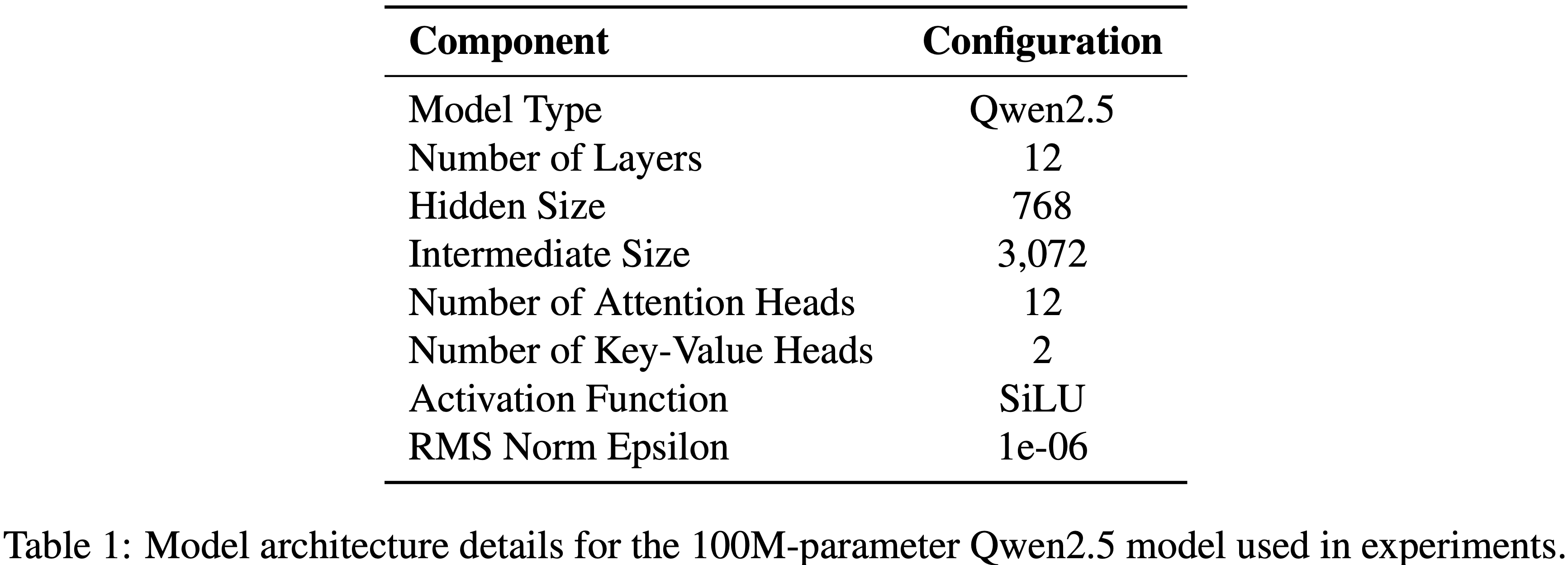 | Component | Configuration |
|---|---|
| Model Type | Qwen2.5 |
| Number of Layers | 12 |
| Hidden Size | 768 |
| Intermediate Size | 3,072 |
| Number of Attention Heads | 12 |
| Number of Key-Value Heads | 2 |
| Activation Function | SiLU |
| RMS Norm Epsilon | 1e-06 |

Table 1: Model architecture details for the 100M-parameter Qwen2.5 model used in experiments.